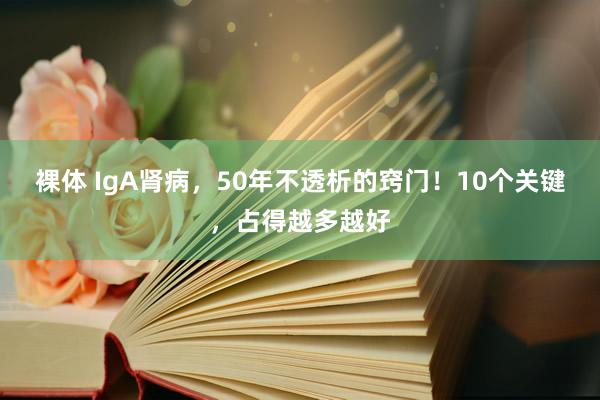 裸体 IgA肾病，50年不透析的窍门！10个关键，占得越多越好